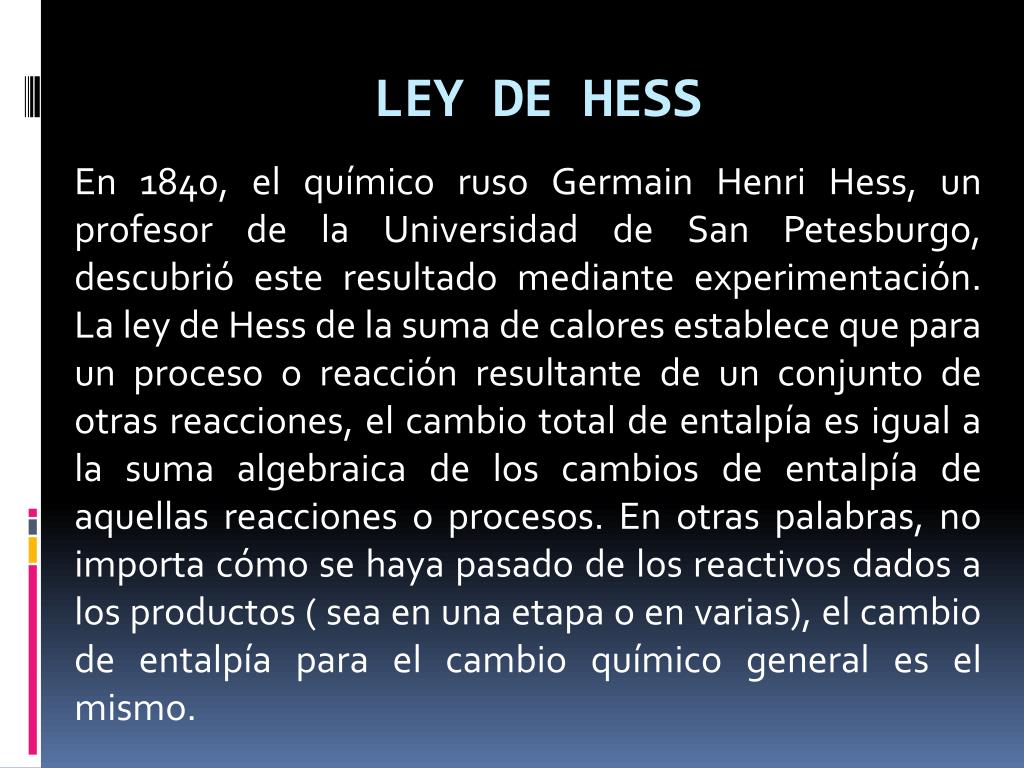 LEY DE HESS

En 1840, el químico ruso Germain Henri Hess, un profesor de la Universidad de San Petesburgo, descubrió este resultado mediante experimentación. La ley de Hess de la suma de calores establece que para un proceso o reacción resultante de un conjunto de otras reacciones, el cambio total de entalpía es igual a la suma algebraica de los cambios de entalpía de aquellas reacciones o procesos. En otras palabras, no importa cómo se haya pasado de los reactivos dados a los productos ( sea en una etapa o en varias), el cambio de entalpía para el cambio químico general es el mismo.